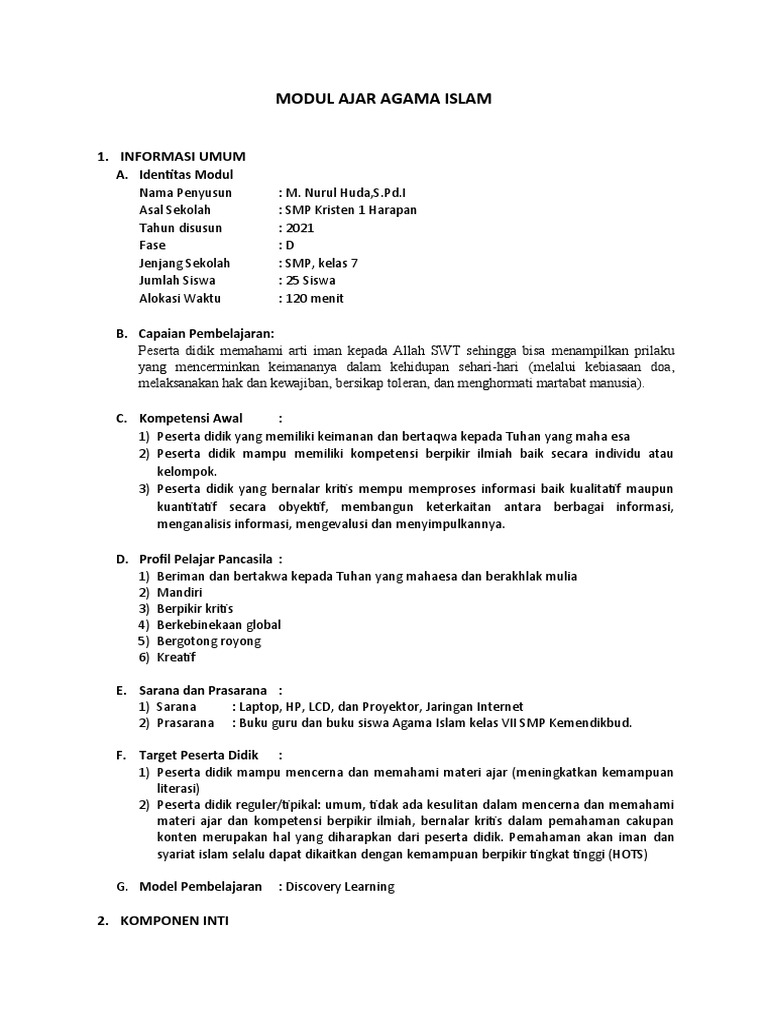 MODUL AJAR AGAMA ISLAM

1. INFORMASI UMUM

A. Identitas Modul

Nama Penyusun : M. Nurul Huda,S.Pd.I
Asal Sekolah : SMP Kristen 1 Harapan
Tahun disusun : 2021
Fase : D
Jenjang Sekolah : SMP, kelas 7
Jumlah Siswa : 25 Siswa
Alokasi Waktu : 120 menit

B. Capaian Pembelajaran:

Peserta didik memahami arti iman kepada Allah SWT sehingga bisa menampilkan prilaku yang mencerminkan keimananya dalam kehidupan sehari-hari (melalui kebiasaan doa, melaksanakan hak dan kewajiban, bersikap toleran, dan menghormati martabat manusia).

C. Kompetensi Awal :

1) Peserta didik yang memiliki keimanan dan bertaqwa kepada Tuhan yang maha esa
2) Peserta didik mampu memiliki kompetensi berpikir ilmiah baik secara individu atau kelompok.
3) Peserta didik yang bernalar kritis mempu memproses informasi baik kualitatif maupun kuantitatif secara obyektif, membangun keterkaitan antara berbagai informasi, menganalisis informasi, mengevalusi dan menyimpulkannya.

D. Profil Pelajar Pancasila :

1) Beriman dan bertakwa kepada Tuhan yang mahaesa dan berakhlak mulia
2) Mandiri
3) Berpikir kritis
4) Berkebinekaan global
5) Bergotong royong
6) Kreatif

E. Sarana dan Prasarana :

1) Sarana : Laptop, HP, LCD, dan Proyektor, Jaringan Internet
2) Prasarana : Buku guru dan buku siswa Agama Islam kelas VII SMP Kemendikbud.

F. Target Peserta Didik :

1) Peserta didik mampu mencerna dan memahami materi ajar (meningkatkan kemampuan literasi)
2) Peserta didik reguler/tipikal: umum, tidak ada kesulitan dalam mencerna dan memahami materi ajar dan kompetensi berpikir ilmiah, bernalar kritis dalam pemahaman cakupan konten merupakan hal yang diharapkan dari peserta didik. Pemahaman akan iman dan syariat islam selalu dapat dikaitkan dengan kemampuan berpikir tingkat tinggi (HOTS)

G. Model Pembelajaran : Discovery Learning

2. KOMPONEN INTI